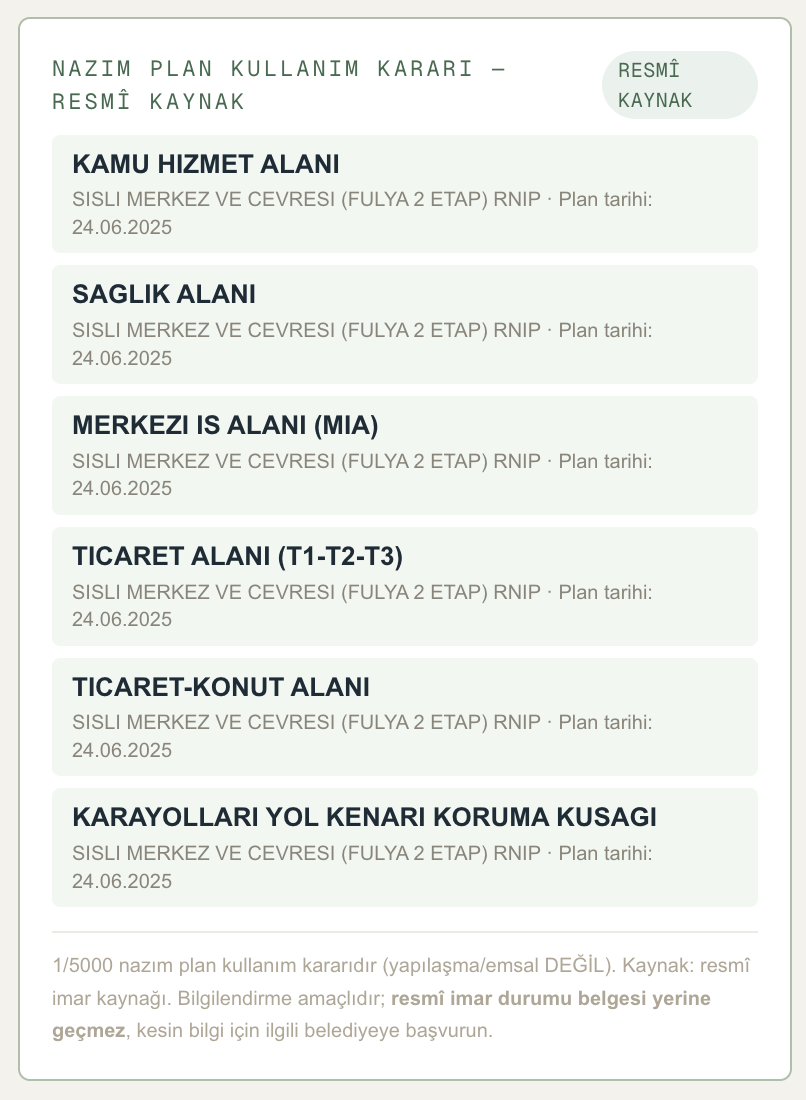 NAZIM PLAN KULLANIM KARARI — RESMÎ KAYNAK

RESMÎ KAYNAK

KAMU HIZMET ALANI
SISLI MERKEZ VE CEVRESI (FULYA 2 ETAP) RNIP · Plan tarihi: 24.06.2025

SAGLIK ALANI
SISLI MERKEZ VE CEVRESI (FULYA 2 ETAP) RNIP · Plan tarihi: 24.06.2025

MERKEZI IS ALANI (MIA)
SISLI MERKEZ VE CEVRESI (FULYA 2 ETAP) RNIP · Plan tarihi: 24.06.2025

TICARET ALANI (T1-T2-T3)
SISLI MERKEZ VE CEVRESI (FULYA 2 ETAP) RNIP · Plan tarihi: 24.06.2025

TICARET-KONUT ALANI
SISLI MERKEZ VE CEVRESI (FULYA 2 ETAP) RNIP · Plan tarihi: 24.06.2025

KARAYOLLARI YOL KENARI KORUMA KUSAGI
SISLI MERKEZ VE CEVRESI (FULYA 2 ETAP) RNIP · Plan tarihi: 24.06.2025

1/5000 nazım plan kullanım kararıdır (yapılaşma/emsal DEĞİL). Kaynak: resmî imar kaynağı. Bilgilendirme amaçlıdır; resmî imar durumu belgesi yerine geçmez, kesin bilgi için ilgili belediyeye başvurun.